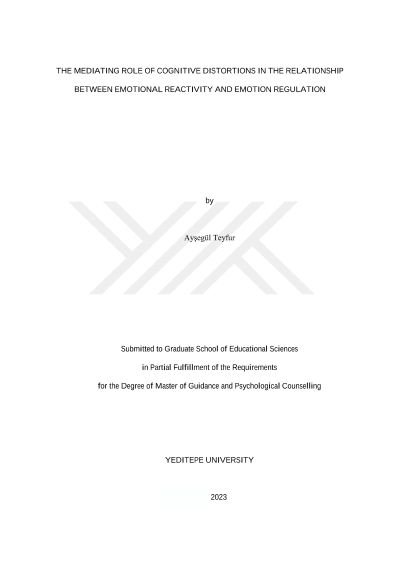 THE MEDIATING ROLE OF COGNITIVE DISTORTIONS IN THE RELATIONSHIP BETWEEN EMOTIONAL REACTIVITY AND EMOTION REGULATION

by

Ayşegül Teyfur

Submitted to Graduate School of Educational Sciences

in Partial Fulfillment of the Requirements

for the Degree of Master of Guidance and Psychological Counselling

YEDITEPE UNIVERSITY

2023